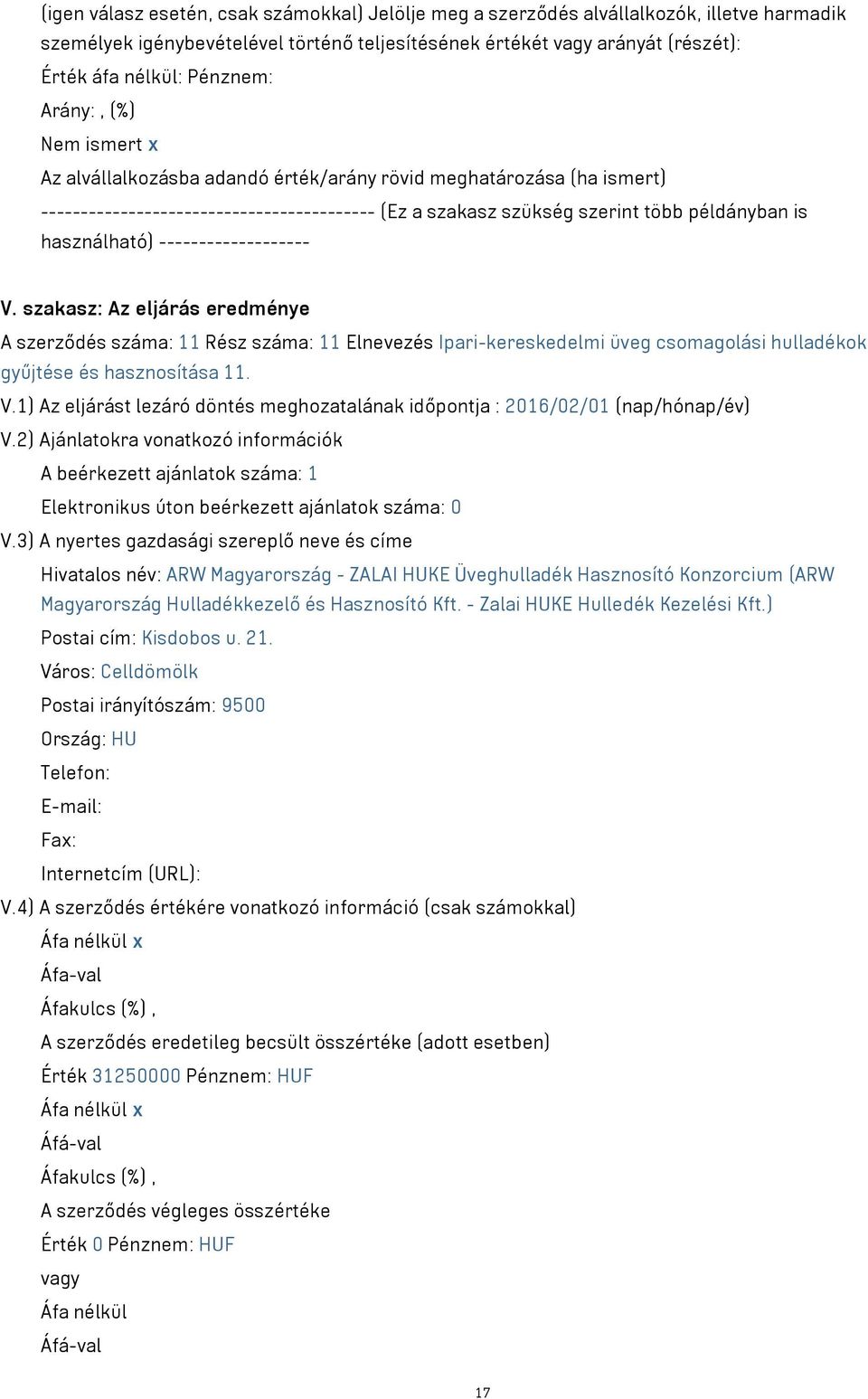 (igen válasz esetén, csak számokkal) Jelölje meg a szerződés alvállalkozók, illetve harmadik személyek igénybevételével történő teljesítésének értékét vagy arányát (részét):

Érték áfa nélkül: Pénznem:

Arány: , (%)

Nem ismert x

Az alvállalkozásba adandó érték/arány rövid meghatározása (ha ismert)

------------------------------------------ (Ez a szakasz szükség szerint több példányban is használható) -------------------

V. szakasz: Az eljárás eredménye

A szerződés száma: 11 Rész száma: 11 Elnevezés Ipari-kereskedelmi üveg csomagolási hulladékok gyűjtése és hasznosítása 11.

V.1) Az eljárást lezáró döntés meghozatalának időpontja : 2016/02/01 (nap/hónap/év)

V.2) Ajánlatokra vonatkozó információk

A beérkezett ajánlatok száma: 1

Elektronikus úton beérkezett ajánlatok száma: 0

V.3) A nyertes gazdasági szereplő neve és címe

Hivatalos név: ARW Magyarország - ZALAI HUKE Üveghulladék Hasznosító Konzorcium (ARW Magyarország Hulladékkezelő és Hasznosító Kft. - Zalai HUKE Hulledék Kezelési Kft.)

Postai cím: Kisdobos u. 21.

Város: Celldömölk

Postai irányítószám: 9500

Ország: HU

Telefon:

E-mail:

Fax:

Internetcím (URL):

V.4) A szerződés értékére vonatkozó információ (csak számokkal)

Áfa nélkül x

Áfa-val

Áfakulcs (%) ,

A szerződés eredetileg becsült összértéke (adott esetben)

Érték 31250000 Pénznem: HUF

Áfa nélkül x

Áfá-val

Áfakulcs (%) ,

A szerződés végleges összértéke

Érték 0 Pénznem: HUF

vagy

Áfa nélkül

Áfá-val

17